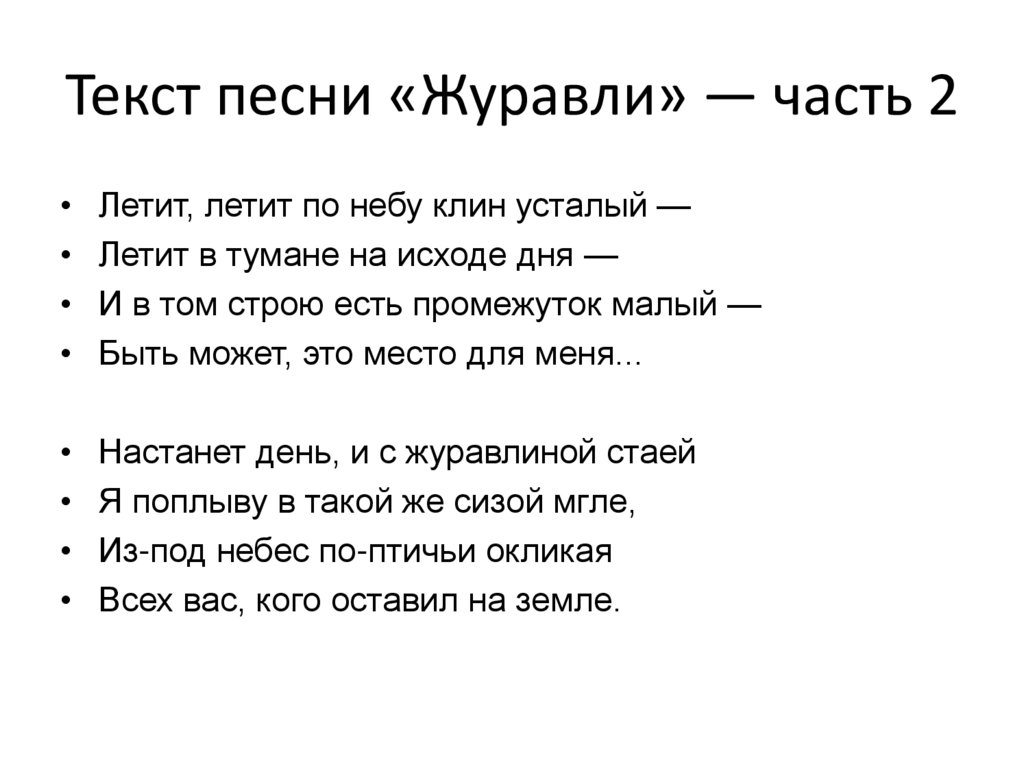 Текст песни «Журавли» — часть 2

• Летит, летит по небу клин усталый —
• Летит в тумане на исходе дня —
• И в том строю есть промежуток малый —
• Быть может, это место для меня...

• Настанет день, и с журавлиной стаей
• Я поплыву в такой же сизой мгле,
• Из-под небес по-птичьи окликая
• Всех вас, кого оставил на земле.